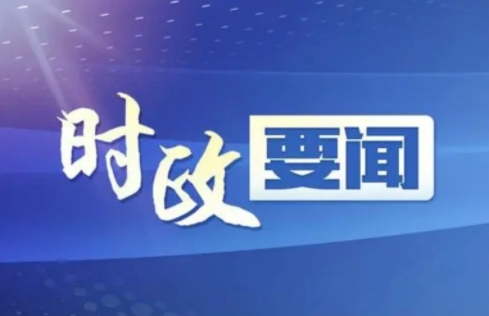 时政要闻